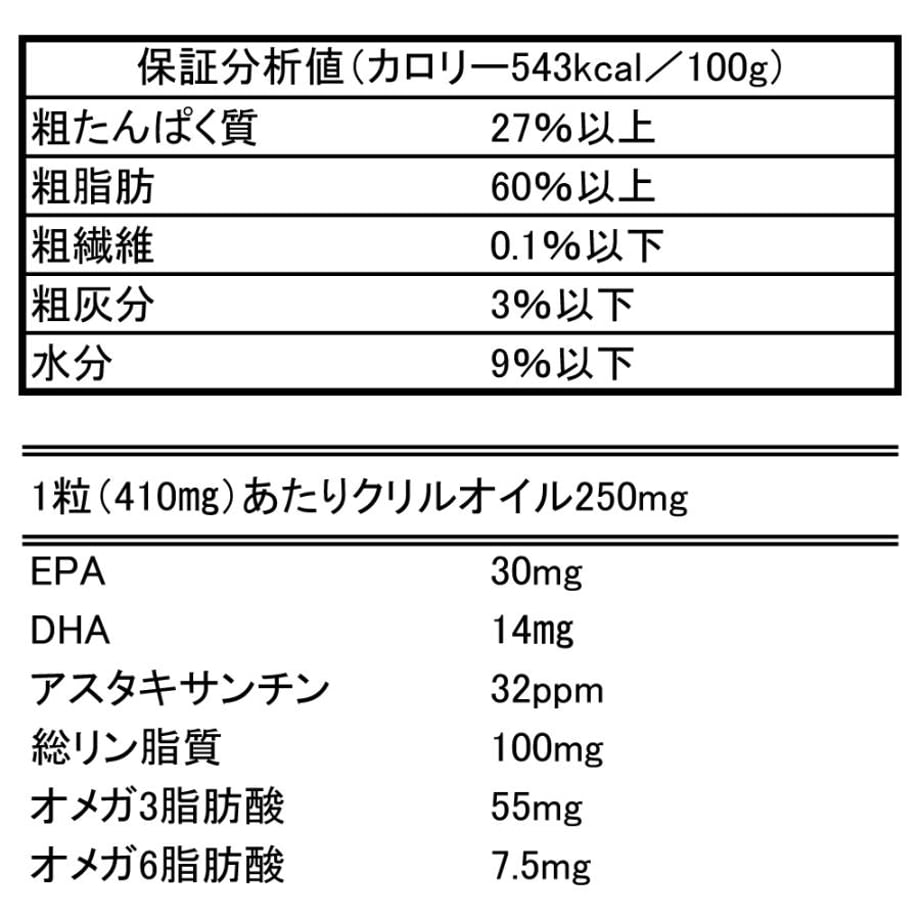 | 保証分析値（カロリー543kcal／100g） | |
|---|---|
| 粗たんぱく質 | 27%以上 |
| 粗脂肪 | 60%以上 |
| 粗繊維 | 0.1%以下 |
| 粗灰分 | 3%以下 |
| 水分 | 9%以下 |

1粒（410㎎）あたりクリルオイル250mg

EPA 30mg
DHA 14㎎
アスタキサンチン 32ppm
総リン脂質 100mg
オメガ3脂肪酸 55mg
オメガ6脂肪酸 7.5mg